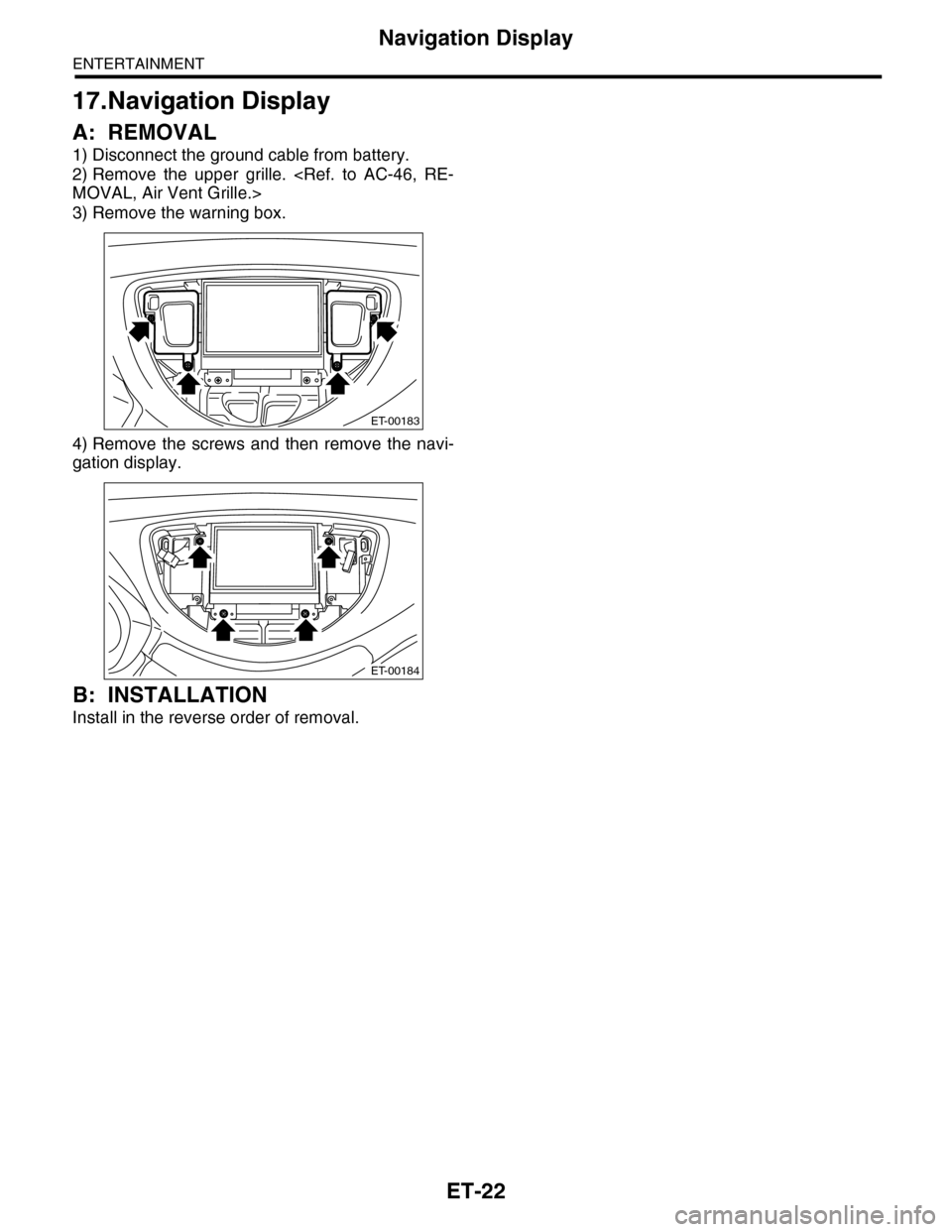 Navigation Display

ENTERTAINMENT

17.Navigation Display

A: REMOVAL

1) Disconnect the ground cable from battery.
2) Remove the upper grille. <Ref. to AC-46, REMOVAL, Air Vent Grille.>
3) Remove the warning box.

ET-00183

4) Remove the screws and then remove the navigation display.

ET-00184

B: INSTALLATION

Install in the reverse order of removal.

ET-22

carmanualsonline.info